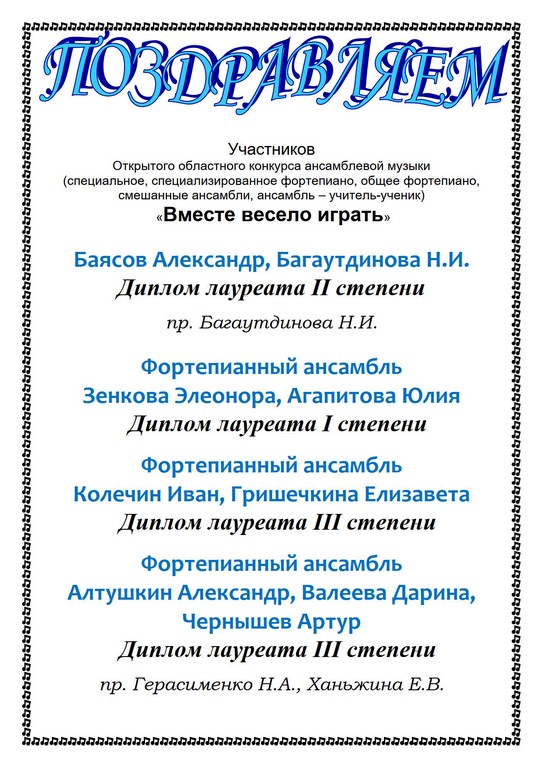 ПОЗДРАВЛЯЕМ

Участников
Открытого областного конкурса ансамблевой музыки
(специальное, специализированное фортепиано, общее фортепиано, смешанные ансамбли, ансамбль – учитель-ученик)
«Вместе весело играть»

Баясов Александр, Багаутдинова Н.И.
Диплом лауреата II степени

пр. Багаутдинова Н.И.

Фортепианный ансамбль
Зенкова Элеонора, Агапитова Юлия
Диплом лауреата I степени

Фортепианный ансамбль
Колечин Иван, Гришечкина Елизавета
Диплом лауреата III степени

Фортепианный ансамбль
Алтушкин Александр, Валеева Дарина, Чернышев Артур
Диплом лауреата III степени

пр. Герасименко Н.А., Ханьжина Е.В.